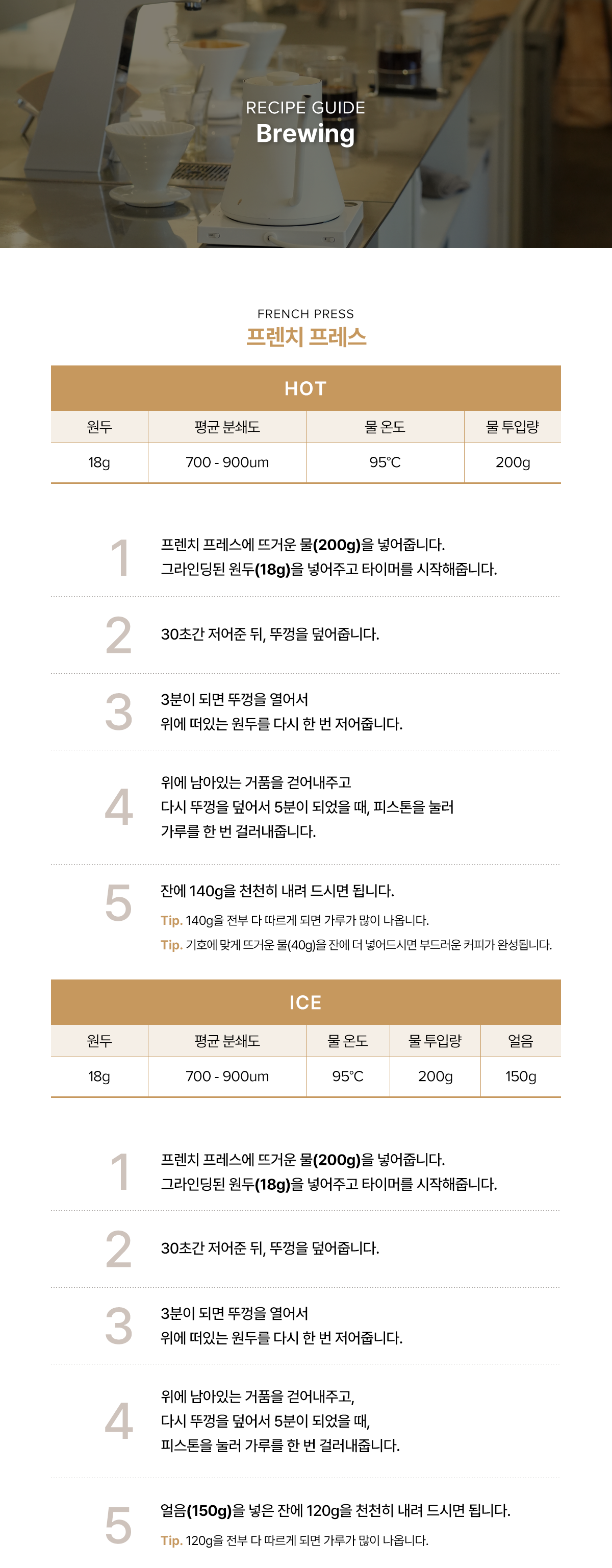 RECIPE GUIDE
Brewing

FRENCH PRESS
프렌치 프레스

HOT

| 원두 | 평균 분쇄도 | 물 온도 | 물 투입량 |
|---|---|---|---|
| 18g | 700 - 900um | 95°C | 200g |

1
프렌치 프레스에 뜨거운 물(200g)을 넣어줍니다.
그라인딩된 원두(18g)을 넣어주고 타이머를 시작해줍니다.

2
30초간 저어준 뒤, 뚜껑을 덮어줍니다.

3
3분이 되면 뚜껑을 열어서
위에 떠있는 원두를 다시 한 번 저어줍니다.

4
위에 남아있는 거품을 걷어내주고
다시 뚜껑을 덮어서 5분이 되었을 때, 피스톤을 눌러
가루를 한 번 걸러내줍니다.

5
잔에 140g을 천천히 내려 드시면 됩니다.
Tip. 140g을 전부 다 따르게 되면 가루가 많이 나옵니다.
Tip. 기호에 맞게 뜨거운 물(40g)을 잔에 더 넣어드시면 부드러운 커피가 완성됩니다.

ICE

| 원두 | 평균 분쇄도 | 물 온도 | 물 투입량 | 얼음 |
|---|---|---|---|---|
| 18g | 700 - 900um | 95°C | 200g | 150g |

1
프렌치 프레스에 뜨거운 물(200g)을 넣어줍니다.
그라인딩된 원두(18g)을 넣어주고 타이머를 시작해줍니다.

2
30초간 저어준 뒤, 뚜껑을 덮어줍니다.

3
3분이 되면 뚜껑을 열어서
위에 떠있는 원두를 다시 한 번 저어줍니다.

4
위에 남아있는 거품을 걷어내주고,
다시 뚜껑을 덮어서 5분이 되었을 때,
피스톤을 눌러 가루를 한 번 걸러내줍니다.

5
얼음(150g)을 넣은 잔에 120g을 천천히 내려 드시면 됩니다.
Tip. 120g을 전부 다 따르게 되면 가루가 많이 나옵니다.